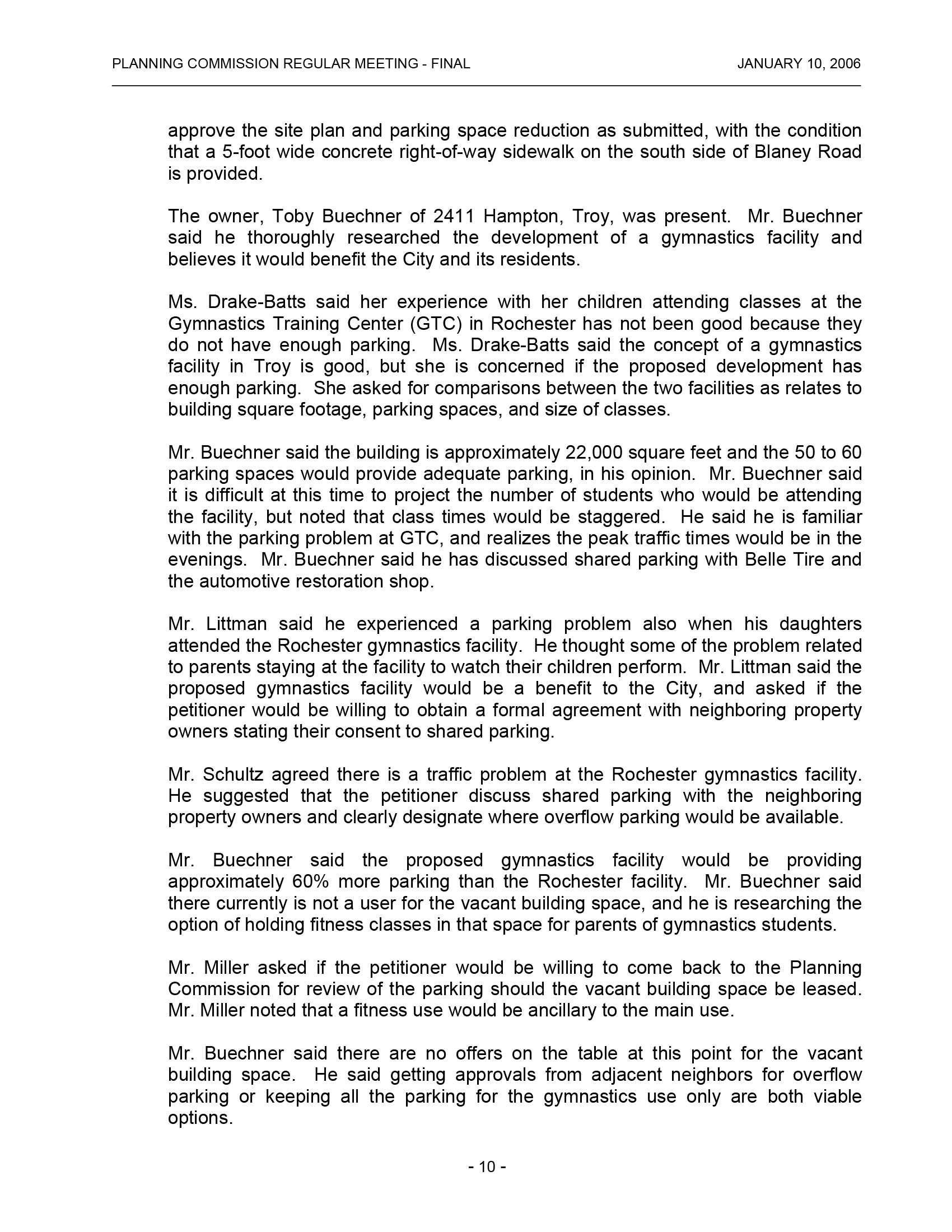 PLANNING COMMISSION REGULAR MEETING - FINAL JANUARY 10, 2006

approve the site plan and parking space reduction as submitted, with the condition that a 5-foot wide concrete right-of-way sidewalk on the south side of Blaney Road is provided.

The owner, Toby Buechner of 2411 Hampton, Troy, was present. Mr. Buechner said he thoroughly researched the development of a gymnastics facility and believes it would benefit the City and its residents.

Ms. Drake-Batts said her experience with her children attending classes at the Gymnastics Training Center (GTC) in Rochester has not been good because they do not have enough parking. Ms. Drake-Batts said the concept of a gymnastics facility in Troy is good, but she is concerned if the proposed development has enough parking. She asked for comparisons between the two facilities as relates to building square footage, parking spaces, and size of classes.

Mr. Buechner said the building is approximately 22,000 square feet and the 50 to 60 parking spaces would provide adequate parking, in his opinion. Mr. Buechner said it is difficult at this time to project the number of students who would be attending the facility, but noted that class times would be staggered. He said he is familiar with the parking problem at GTC, and realizes the peak traffic times would be in the evenings. Mr. Buechner said he has discussed shared parking with Belle Tire and the automotive restoration shop.

Mr. Littman said he experienced a parking problem also when his daughters attended the Rochester gymnastics facility. He thought some of the problem related to parents staying at the facility to watch their children perform. Mr. Littman said the proposed gymnastics facility would be a benefit to the City, and asked if the petitioner would be willing to obtain a formal agreement with neighboring property owners stating their consent to shared parking.

Mr. Schultz agreed there is a traffic problem at the Rochester gymnastics facility. He suggested that the petitioner discuss shared parking with the neighboring property owners and clearly designate where overflow parking would be available.

Mr. Buechner said the proposed gymnastics facility would be providing approximately 60% more parking than the Rochester facility. Mr. Buechner said there currently is not a user for the vacant building space, and he is researching the option of holding fitness classes in that space for parents of gymnastics students.

Mr. Miller asked if the petitioner would be willing to come back to the Planning Commission for review of the parking should the vacant building space be leased. Mr. Miller noted that a fitness use would be ancillary to the main use.

Mr. Buechner said there are no offers on the table at this point for the vacant building space. He said getting approvals from adjacent neighbors for overflow parking or keeping all the parking for the gymnastics use only are both viable options.

- 10 -